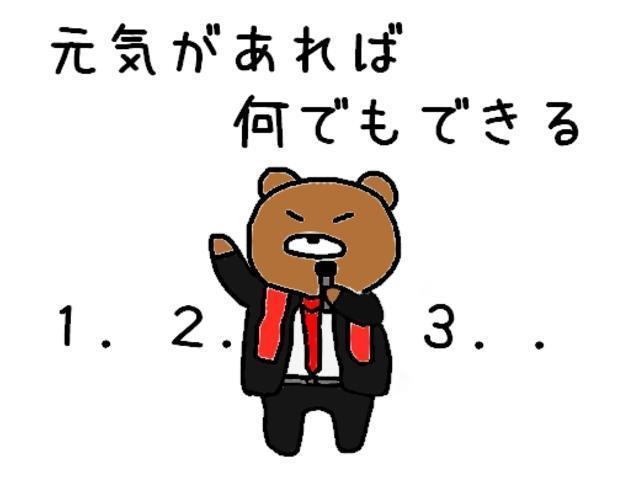 元気があれば
何でもできる

1. 2. 3. .